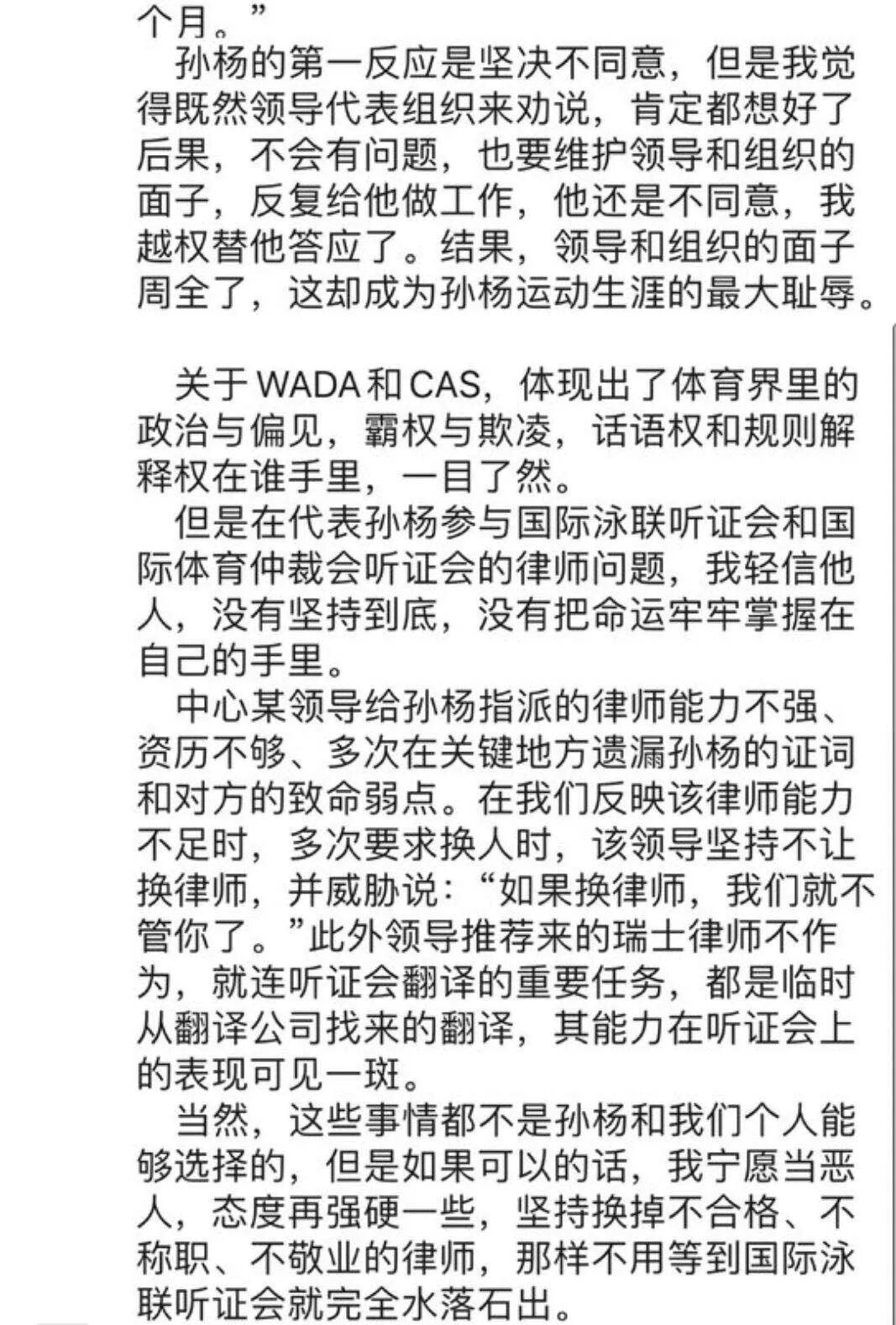 个月。”

孙杨的第一反应是坚决不同意，但是我觉得既然领导代表组织来劝说，肯定都想好了后果，不会有问题，也要维护领导和组织的面子，反复给他做工作，他还是不同意，我越权替他答应了。结果，领导和组织的面子周全了，这却成为孙杨运动生涯的最大耻辱。

关于 WADA 和 CAS，体现出了体育界里的政治与偏见，霸权与欺凌，话语权和规则解释权在谁手里，一目了然。

但是在代表孙杨参与国际泳联听证会和国际体育仲裁会听证会的律师问题，我轻信他人，没有坚持到底，没有把命运牢牢掌握在自己的手里。

中心某领导给孙杨指派的律师能力不强、资历不够、多次在关键地方遗漏孙杨的证词和对方的致命弱点。在我们反映该律师能力不足时，多次要求换人时，该领导坚持不让换律师，并威胁说：“如果换律师，我们就不管你了。”此外领导推荐来的瑞士律师不作为，就连听证会翻译的重要任务，都是临时从翻译公司找来的翻译，其能力在听证会上的表现可见一斑。

当然，这些事情都不是孙杨和我们个人能够选择的，但是如果可以的话，我宁愿当恶人，态度再强硬一些，坚持换掉不合格、不称职、不敬业的律师，那样不用等到国际泳联听证会就完全水落石出。